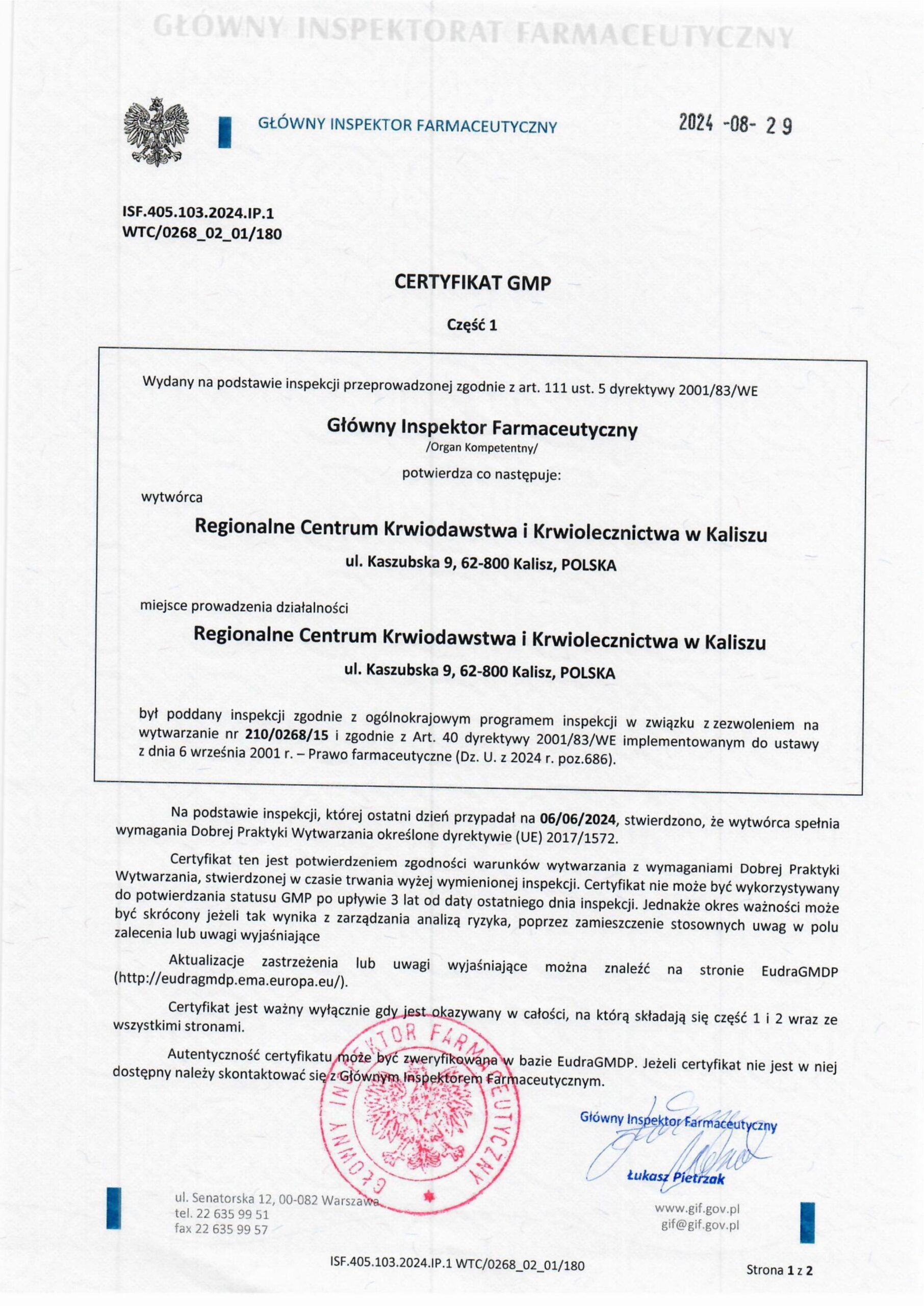 GŁÓWNY INSPEKTORAT FARMACEUTYCZNY

GŁÓWNY INSPEKTOR FARMACEUTYCZNY

2024 -08- 29

ISF.405.103.2024.IP.1
WTC/0268_02_01/180

CERTYFIKAT GMP

Część 1

Wydany na podstawie inspekcji przeprowadzonej zgodnie z art. 111 ust. 5 dyrektywy 2001/83/WE

Główny Inspektor Farmaceutyczny
/Organ Kompetentny/

potwierdza co następuje:

wytwórca

Regionalne Centrum Krwiodawstwa i Krwiolecznictwa w Kaliszu

ul. Kaszubska 9, 62-800 Kalisz, POLSKA

miejsce prowadzenia działalności

Regionalne Centrum Krwiodawstwa i Krwiolecznictwa w Kaliszu

ul. Kaszubska 9, 62-800 Kalisz, POLSKA

był poddany inspekcji zgodnie z ogólnokrajowym programem inspekcji w związku z zezwoleniem na wytwarzanie nr 210/0268/15 i zgodnie z Art. 40 dyrektywy 2001/83/WE implementowanym do ustawy z dnia 6 września 2001 r. – Prawo farmaceutyczne (Dz. U. z 2024 r. poz.686).

Na podstawie inspekcji, której ostatni dzień przypadał na 06/06/2024, stwierdzono, że wytwórca spełnia wymagania Dobrej Praktyki Wytwarzania określone dyrektywie (UE) 2017/1572.

Certyfikat ten jest potwierdzeniem zgodności warunków wytwarzania z wymaganiami Dobrej Praktyki Wytwarzania, stwierdzonej w czasie trwania wyżej wymienionej inspekcji. Certyfikat nie może być wykorzystywany do potwierdzania statusu GMP po upływie 3 lat od daty ostatniego dnia inspekcji. Jednakże okres ważności może być skrócony jeżeli tak wynika z zarządzania analizą ryzyka, poprzez zamieszczenie stosownych uwag w polu zalecenia lub uwagi wyjaśniające

Aktualizacje zastrzeżenia lub uwagi wyjaśniające można znaleźć na stronie EudraGMDP (http://eudragmdp.ema.europa.eu/).

Certyfikat jest ważny wyłącznie gdy jest okazywany w całości, na którą składają się część 1 i 2 wraz ze wszystkimi stronami.

Autentyczność certyfikatu może być zweryfikowana w bazie EudraGMDP. Jeżeli certyfikat nie jest w niej dostępny należy skontaktować się z Głównym Inspektorem Farmaceutycznym.

GŁÓWNY INSPEKTOR FARMACEUTYCZNY

Główny Inspektor Farmaceutyczny
Łukasz Pietrzak

ul. Senatorska 12, 00-082 Warszawa
tel. 22 635 99 51
fax 22 635 99 57

www.gif.gov.pl
gif@gif.gov.pl

ISF.405.103.2024.IP.1 WTC/0268_02_01/180

Strona 1 z 2